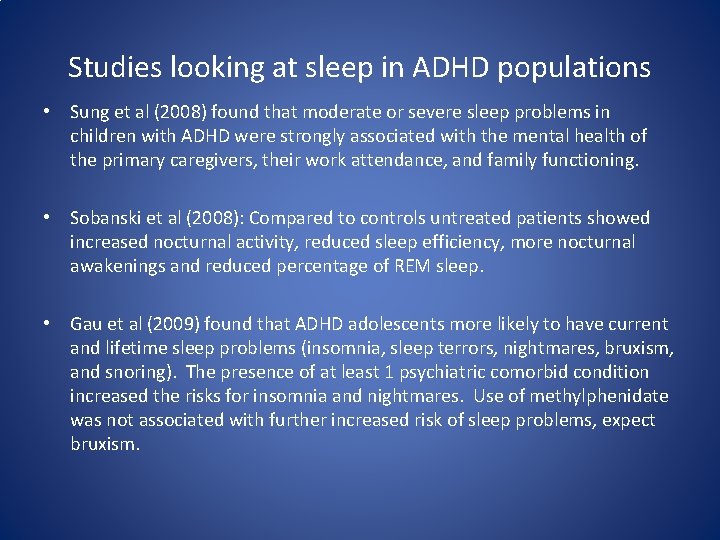 Studies looking at sleep in ADHD populations

• Sung et al (2008) found that moderate or severe sleep problems in children with ADHD were strongly associated with the mental health of the primary caregivers, their work attendance, and family functioning.

• Sobanski et al (2008): Compared to controls untreated patients showed increased nocturnal activity, reduced sleep efficiency, more nocturnal awakenings and reduced percentage of REM sleep.

• Gau et al (2009) found that ADHD adolescents more likely to have current and lifetime sleep problems (insomnia, sleep terrors, nightmares, bruxism, and snoring). The presence of at least 1 psychiatric comorbid condition increased the risks for insomnia and nightmares. Use of methylphenidate was not associated with further increased risk of sleep problems, expect bruxism.